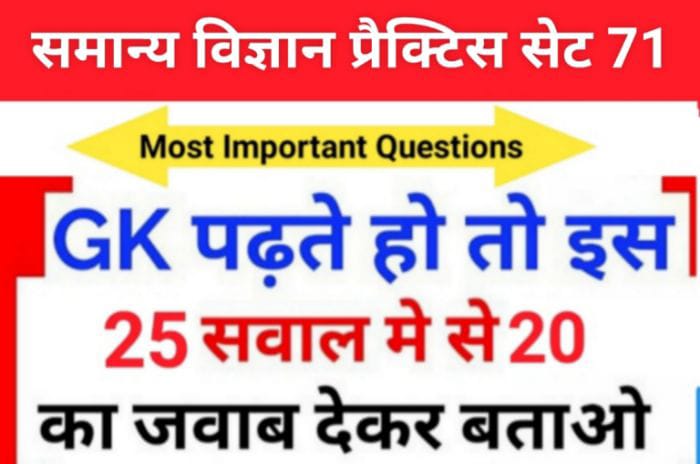 समान्य विज्ञान प्रैक्टिस सेट 71

Most Important Questions

GK पढ़ते हो तो इस

25 सवाल मे से 20

का जवाब देकर बताओ